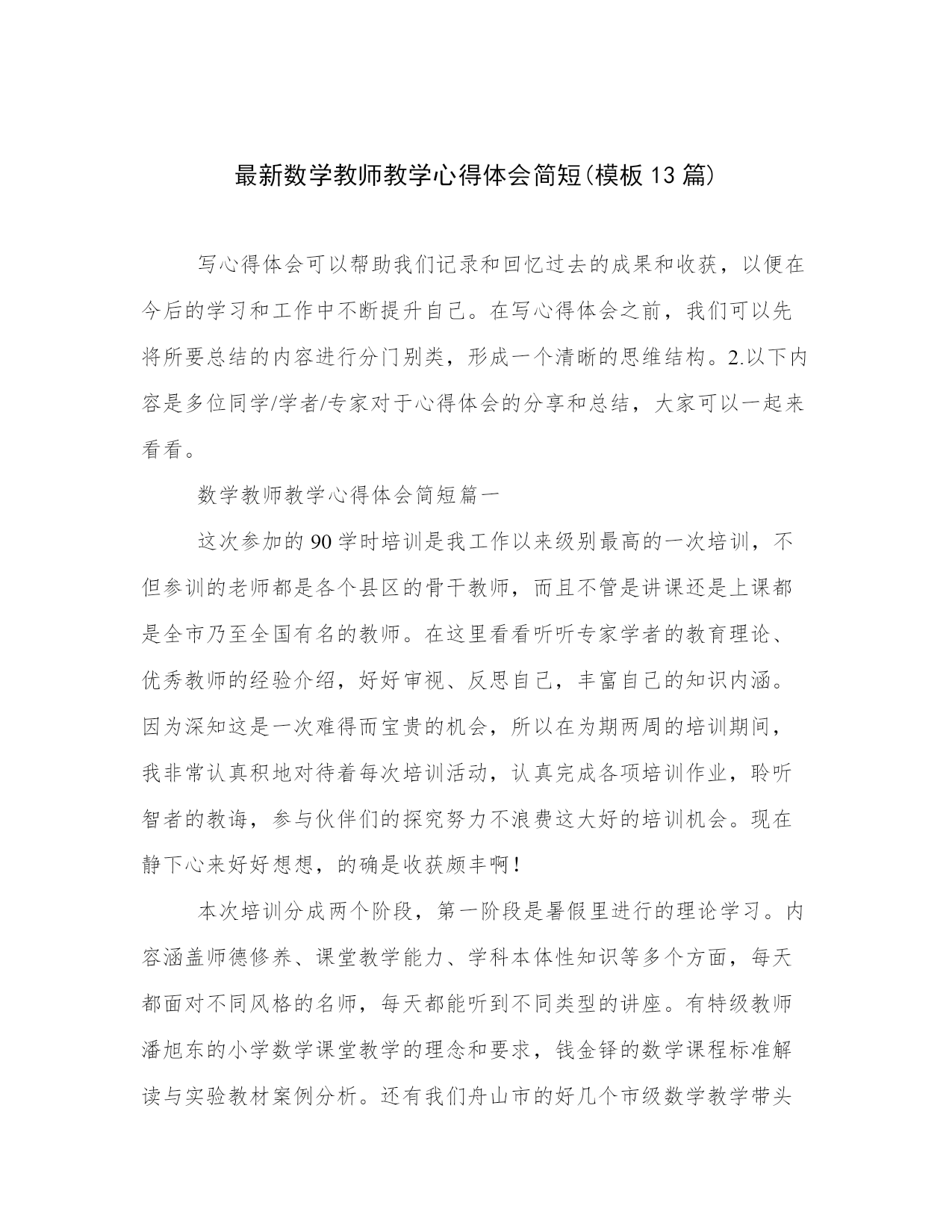 最新数学教师教学心得体会简短(模板13篇)

写心得体会可以帮助我们记录和回忆过去的成果和收获，以便在今后的学习和工作中不断提升自己。在写心得体会之前，我们可以先将所要总结的内容进行分门别类，形成一个清晰的思维结构。2.以下内容是多位同学/学者/专家对于心得体会的分享和总结，大家可以一起来看看。

数学教师教学心得体会简短篇一

这次参加的90学时培训是我工作以来级别最高的一次培训，不但参训的老师都是各个县区的骨干教师，而且不管是讲课还是上课都是全市乃至全国有名的教师。在这里看看听听专家学者的教育理论、优秀教师的经验介绍，好好审视、反思自己，丰富自己的知识内涵。因为深知这是一次难得而宝贵的机会，所以在为期两周的培训期间，我非常认真积地对待着每次培训活动，认真完成各项培训作业，聆听智者的教诲，参与伙伴们的探究努力不浪费这大好的培训机会。现在静下心来好好想想，的确是收获颇丰啊!

本次培训分成两个阶段，第一阶段是暑假里进行的理论学习。内容涵盖师德修养、课堂教学能力、学科本体性知识等多个方面，每天都面对不同风格的名师，每天都能听到不同类型的讲座。有特级教师潘旭东的小学数学课堂教学的理念和要求，钱金铎的数学课程标准解读与实验教材案例分析。还有我们舟山市的好几个市级数学教学带头